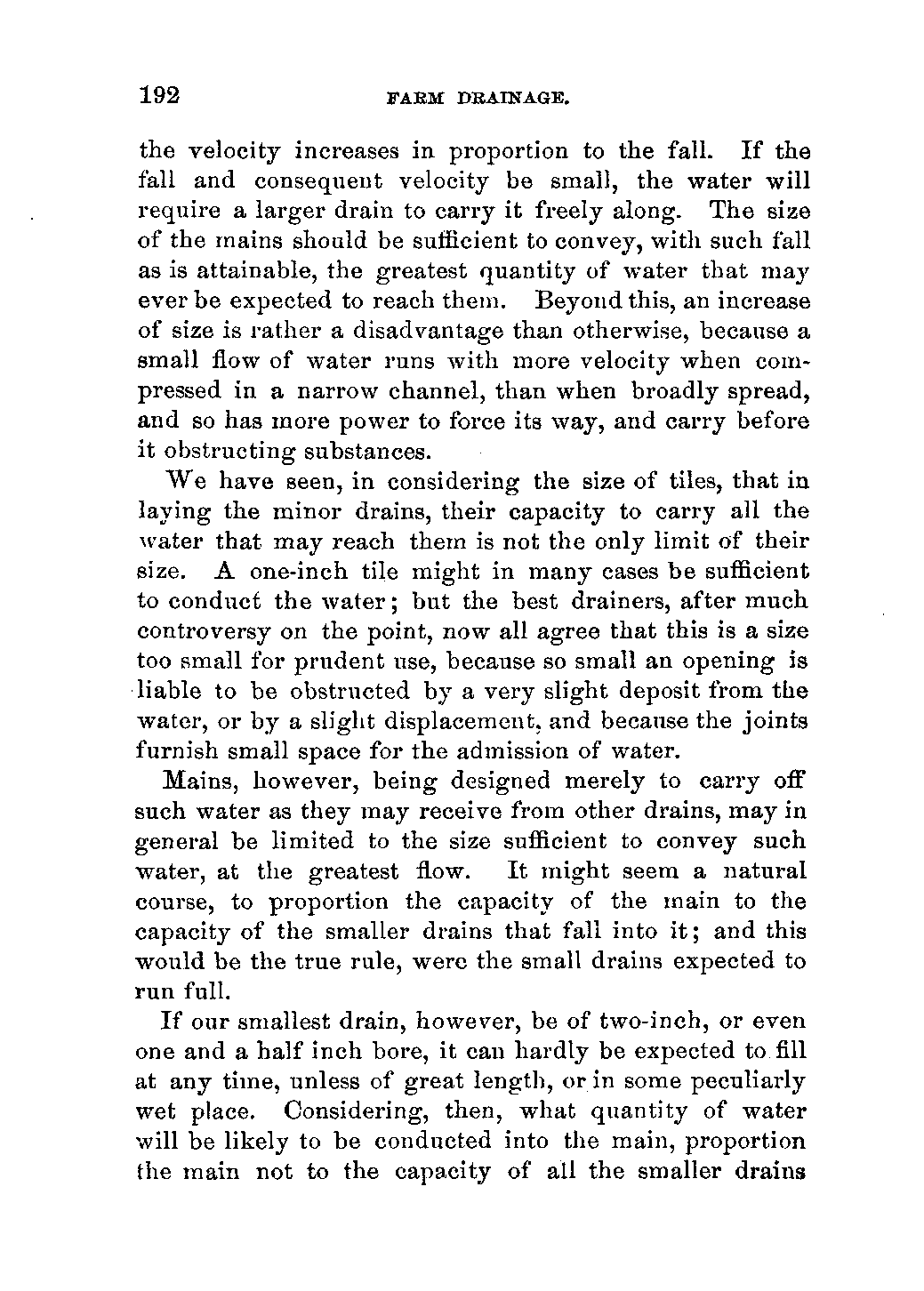 192 FARM DRAINAGE.

the velocity increases in proportion to the fall. If the fall and consequent velocity be small, the water will require a larger drain to carry it freely along. The size of the mains should be sufficient to convey, with such fall as is attainable, the greatest quantity of water that may ever be expected to reach them. Beyond this, an increase of size is rather a disadvantage than otherwise, because a small flow of water runs with more velocity when compressed in a narrow channel, than when broadly spread, and so has more power to force its way, and carry before it obstructing substances.

We have seen, in considering the size of tiles, that in laying the minor drains, their capacity to carry all the water that may reach them is not the only limit of their size. A one-inch tile might in many cases be sufficient to conduct the water; but the best drainers, after much controversy on the point, now all agree that this is a size too small for prudent use, because so small an opening is liable to be obstructed by a very slight deposit from the water, or by a slight displacement, and because the joints furnish small space for the admission of water.

Mains, however, being designed merely to carry off such water as they may receive from other drains, may in general be limited to the size sufficient to convey such water, at the greatest flow. It might seem a natural course, to proportion the capacity of the main to the capacity of the smaller drains that fall into it; and this would be the true rule, were the small drains expected to run full.

If our smallest drain, however, be of two-inch, or even one and a half inch bore, it can hardly be expected to fill at any time, unless of great length, or in some peculiarly wet place. Considering, then, what quantity of water will be likely to be conducted into the main, proportion the main not to the capacity of all the smaller drains